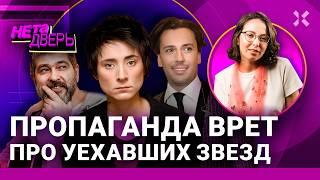 НЕТА ДВЕРЬ

ПРОПАГАНДА ВРЕТ ПРО УЕХАВШИХ ЗВЕЗД